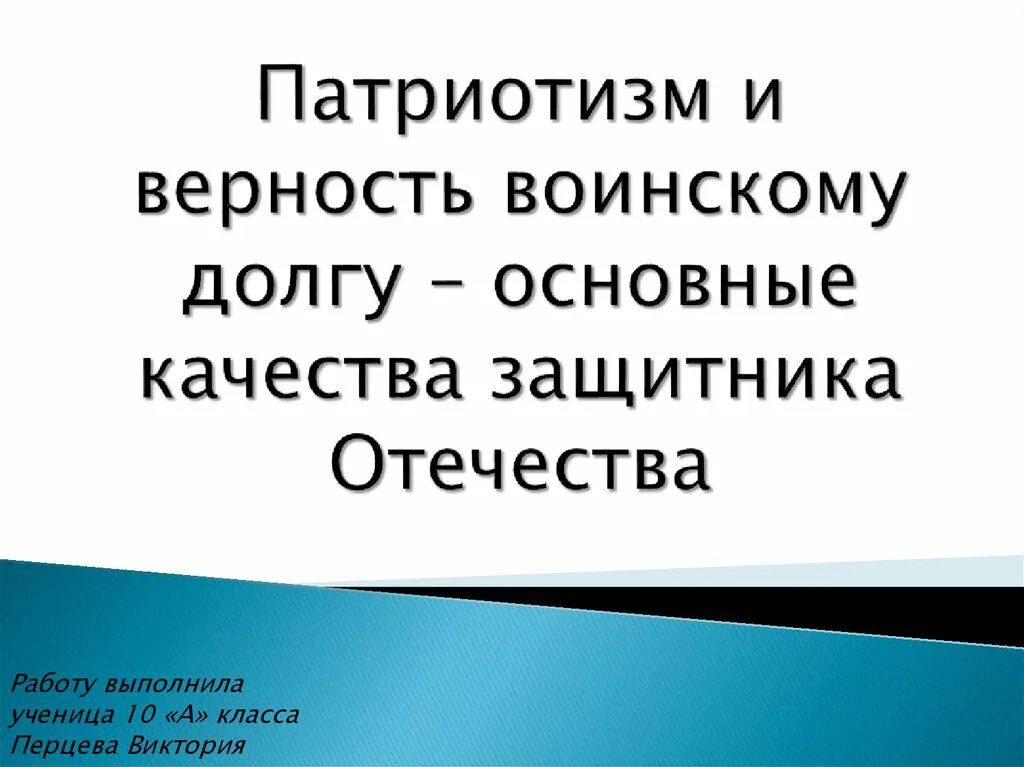 Патриотизм и верность воинскому долгу – основные качества защитника Отечества

Работу выполнила
ученица 10 «А» класса
Перцева Виктория